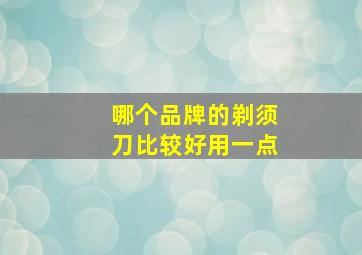 哪个品牌的剃须刀比较好用一点